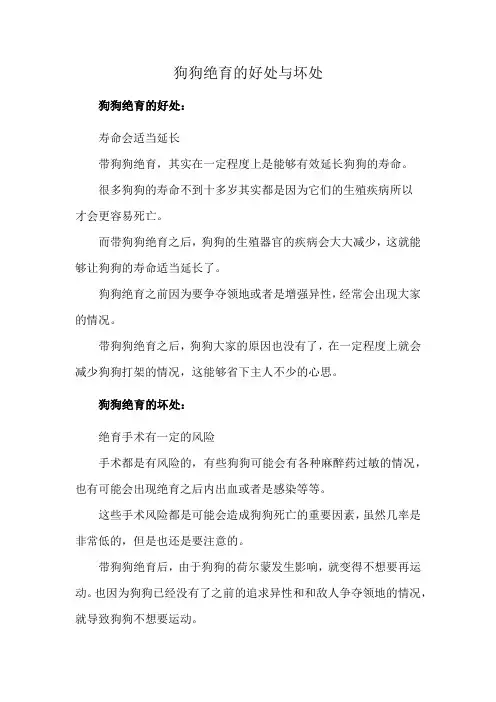 狗狗绝育的好处与坏处

狗狗绝育的好处：

寿命会适当延长

带狗狗绝育，其实在一定程度上是能够有效延长狗狗的寿命。

很多狗狗的寿命不到十多岁其实都是因为它们的生殖疾病所以才会更容易死亡。

而带狗狗绝育之后，狗狗的生殖器官的疾病会大大减少，这就能够让狗狗的寿命适当延长了。

狗狗绝育之前因为要争夺领地或者是增强异性，经常会出现大家的情况。

带狗狗绝育之后，狗狗大家的原因也没有了，在一定程度上就会减少狗狗打架的情况，这能够省下主人不少的心思。

狗狗绝育的坏处：

绝育手术有一定的风险

手术都是有风险的，有些狗狗可能会有各种麻醉药过敏的情况，也有可能会出现绝育之后内出血或者是感染等等。

这些手术风险都是可能会造成狗狗死亡的重要因素，虽然几率是非常低的，但是也还是要注意的。

带狗狗绝育后，由于狗狗的荷尔蒙发生影响，就变得不想要再运动。也因为狗狗已经没有了之前的追求异性和和敌人争夺领地的情况，就导致狗狗不想要运动。